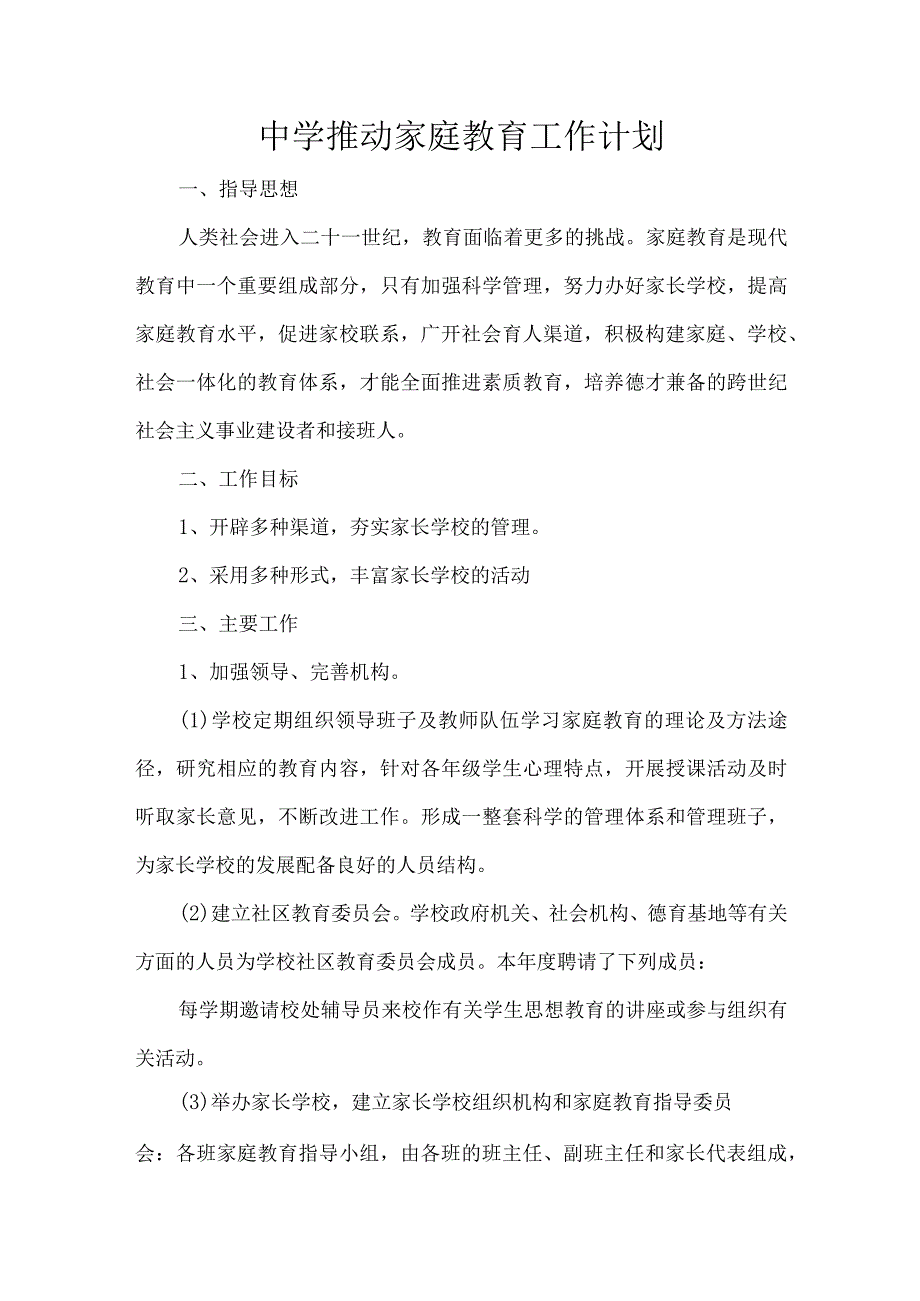 中学推动家庭教育工作计划

一、指导思想

人类社会进入二十一世纪，教育面临着更多的挑战。家庭教育是现代教育中一个重要组成部分，只有加强科学管理，努力办好家长学校，提高家庭教育水平，促进家校联系，广开社会育人渠道，积极构建家庭、学校、社会一体化的教育体系，才能全面推进素质教育，培养德才兼备的跨世纪社会主义事业建设者和接班人。

二、工作目标

1、开辟多种渠道，夯实家长学校的管理。

2、采用多种形式，丰富家长学校的活动

三、主要工作

1、加强领导、完善机构。

(1)学校定期组织领导班子及教师队伍学习家庭教育的理论及方法途径，研究相应的教育内容，针对各年级学生心理特点，开展授课活动及时听取家长意见，不断改进工作。形成一整套科学的管理体系和管理班子，为家长学校的发展配备良好的人员结构。

(2)建立社区教育委员会。学校政府机关、社会机构、德育基地等有关方面的人员为学校社区教育委员会成员。本年度聘请了下列成员：

每学期邀请校处辅导员来校作有关学生思想教育的讲座或参与组织有关活动。

(3)举办家长学校，建立家长学校组织机构和家庭教育指导委员会：各班家庭教育指导小组，由各班的班主任、副班主任和家长代表组成，